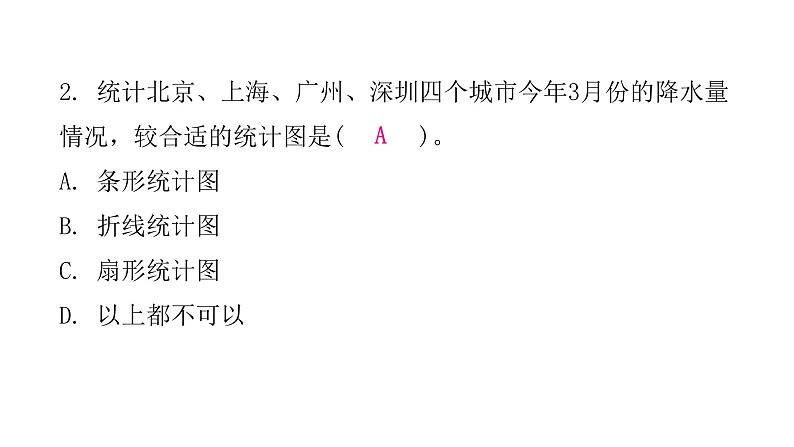 2. 统计北京、上海、广州、深圳四个城市今年3月份的降水量情况，较合适的统计图是（ A ）。

A. 条形统计图

B. 折线统计图

C. 扇形统计图

D. 以上都不可以